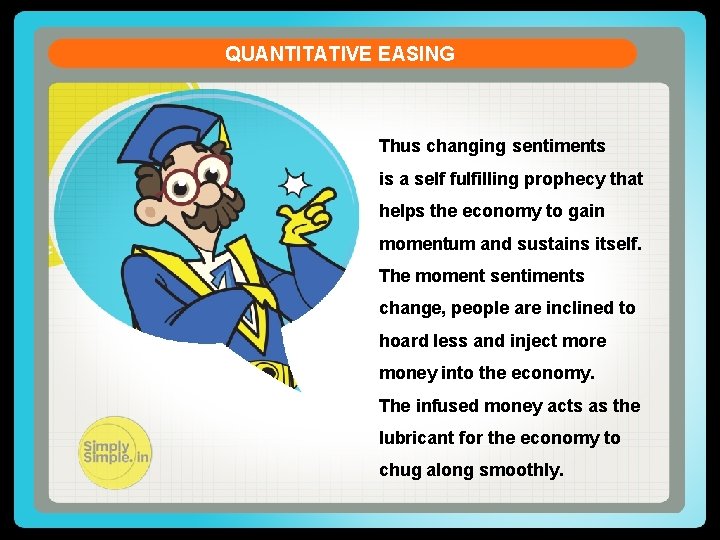 QUANTITATIVE EASING

Thus changing sentiments is a self fulfilling prophecy that helps the economy to gain momentum and sustains itself.
The moment sentiments change, people are inclined to hoard less and inject more money into the economy.
The infused money acts as the lubricant for the economy to chug along smoothly.

Simply Simple.in